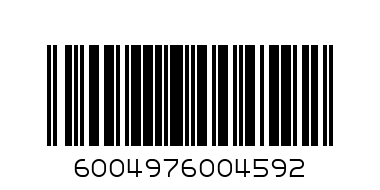 6004976004592